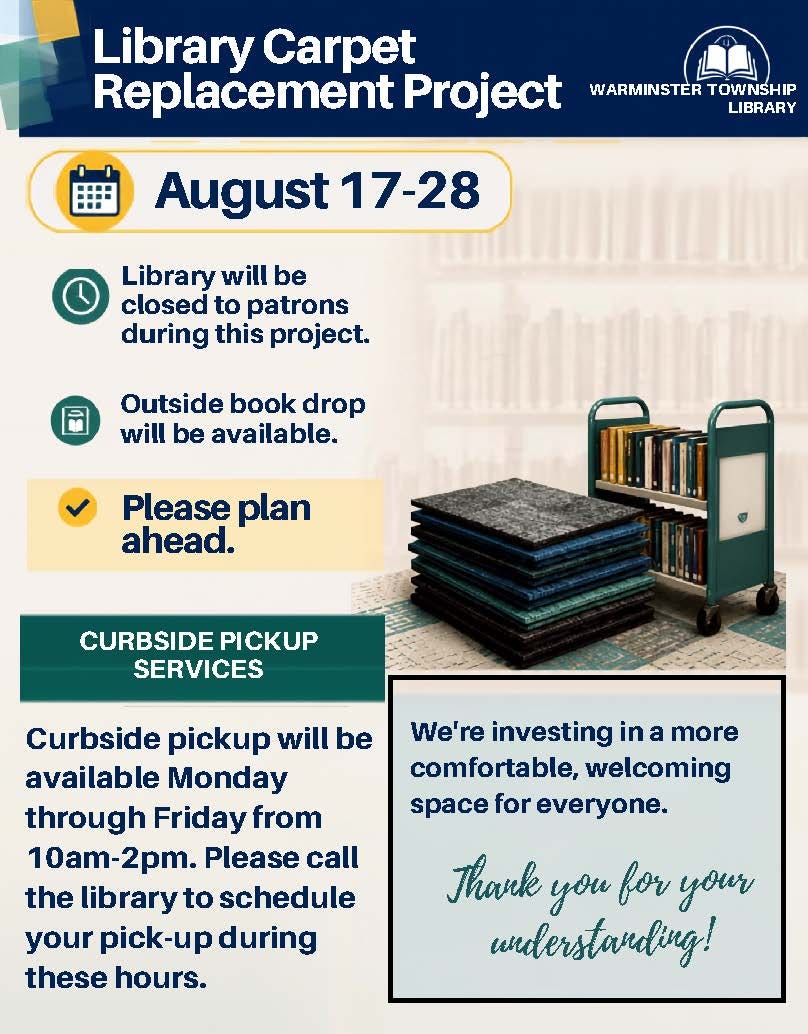 Library Carpet Replacement Project

WARMINSTER TOWNSHIP LIBRARY

August 17-28

Library will be closed to patrons during this project.

Outside book drop will be available.

Please plan ahead.

CURBSIDE PICKUP SERVICES

Curbside pickup will be available Monday through Friday from 10am-2pm. Please call the library to schedule your pick-up during these hours.

We're investing in a more comfortable, welcoming space for everyone.

Thank you for your understanding!